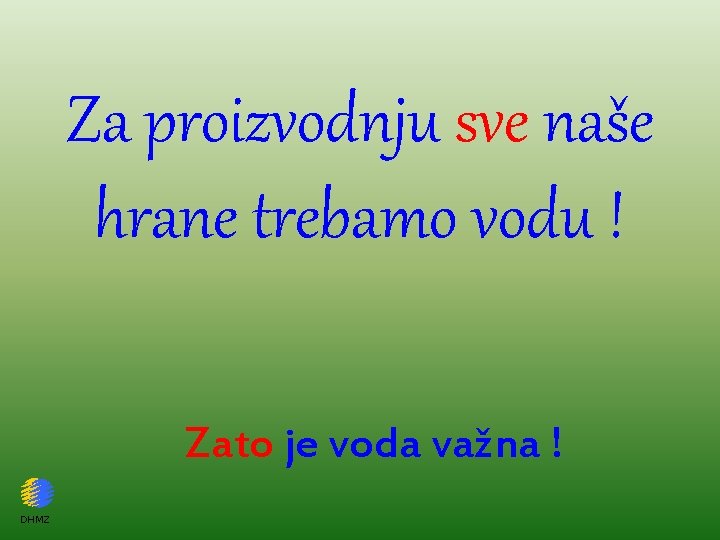 Za proizvodnju sve naše hrane trebamo vodu !

Zato je voda važna !

DHMZ